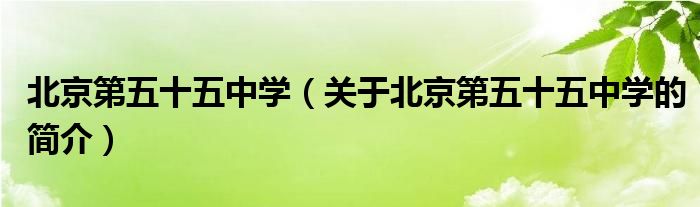 北京第五十五中学（关于北京第五十五中学的简介）